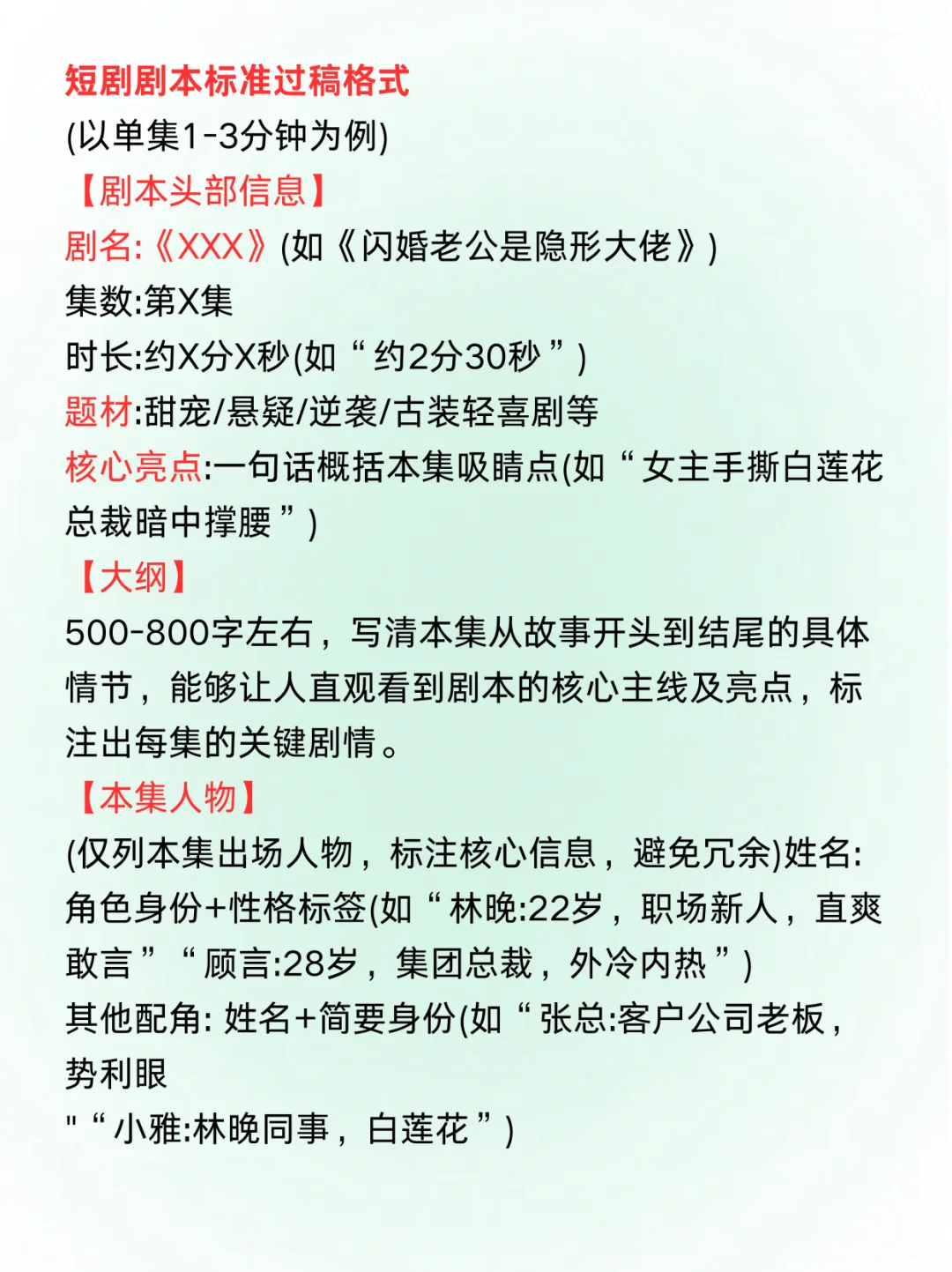 短剧剧本标准过稿格式
(以单集1-3分钟为例)
【剧本头部信息】
剧名:《XXX》(如《闪婚老公是隐形大佬》)
集数:第X集
时长:约X分X秒(如“约2分30秒”)
题材:甜宠/悬疑/逆袭/古装轻喜剧等
核心亮点:一句话概括本集吸睛点(如“女主手撕白莲花总裁暗中撑腰”)
【大纲】
500-800字左右，写清本集从故事开头到结尾的具体情节，能够让人直观看到剧本的核心主线及亮点，标注出每集的关键剧情。
【本集人物】
(仅列本集出场人物，标注核心信息，避免冗余)姓名:角色身份+性格标签(如“林晚:22岁，职场新人，直爽敢言”“顾言:28岁，集团总裁，外冷内热”)
其他配角: 姓名+简要身份(如“张总:客户公司老板，势利眼
"“小雅:林晚同事，白莲花”)